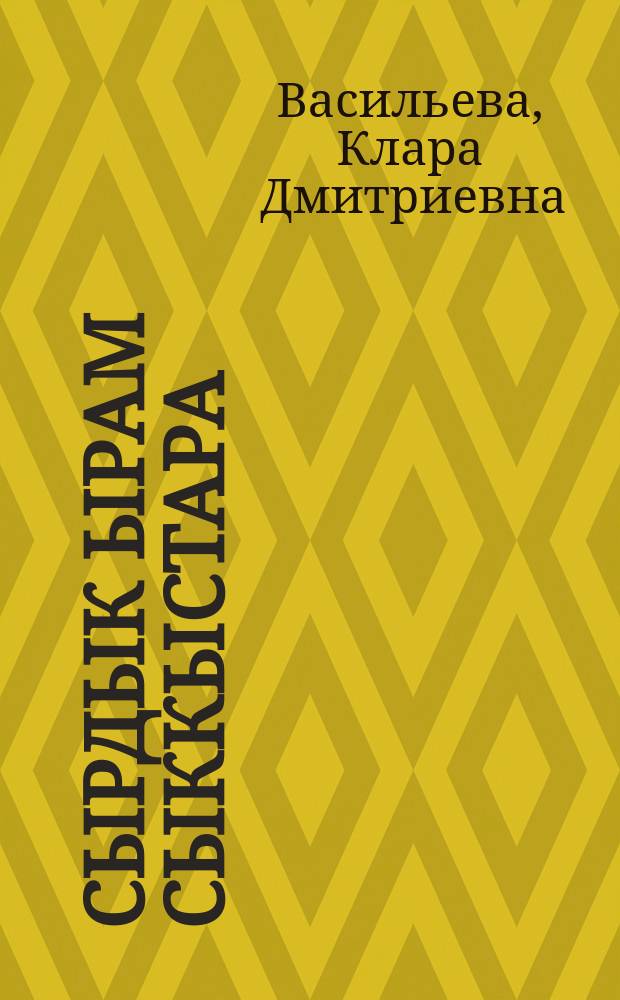 Васильева, Клара Дмитриевна

СЫРДЫК ЫРАМ СЫККЫСТАРА